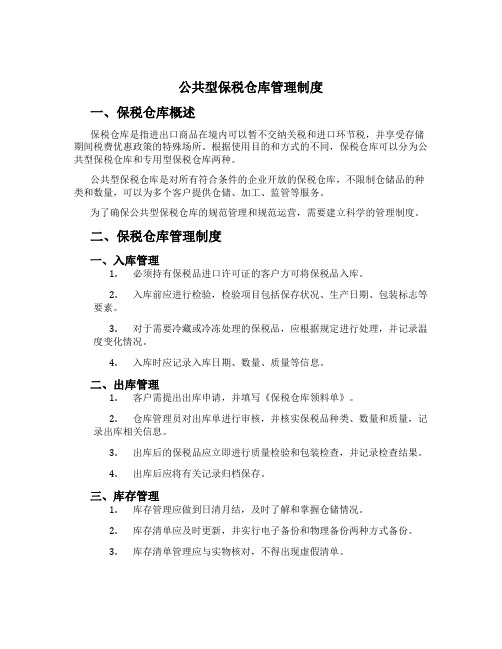 公共型保税仓库管理制度

一、保税仓库概述

保税仓库是指进出口商品在境内可以暂不交纳关税和进口环节税，并享受存储期间税费优惠政策的特殊场所。根据使用目的和方式的不同，保税仓库可以分为公共型保税仓库和专用型保税仓库两种。

公共型保税仓库是对所有符合条件的企业开放的保税仓库，不限制仓储品的种类和数量，可以为多个客户提供仓储、加工、监管等服务。

为了确保公共型保税仓库的规范管理和规范运营，需要建立科学的管理制度。

二、保税仓库管理制度

一、入库管理

1. 必须持有保税品进口许可证的客户方可将保税品入库。

2. 入库前应进行检验，检验项目包括保存状况、生产日期、包装标志等要素。

3. 对于需要冷藏或冷冻处理的保税品，应根据规定进行处理，并记录温度变化情况。

4. 入库时应记录入库日期、数量、质量等信息。

二、出库管理

1. 客户需提出出库申请，并填写《保税仓库领料单》。

2. 仓库管理员对出库单进行审核，并核实保税品种类、数量和质量，记录出库相关信息。

3. 出库后的保税品应立即进行质量检验和包装检查，并记录检查结果。

4. 出库后应将有关记录归档保存。

三、库存管理

1. 库存管理应做到日清月结，及时了解和掌握仓储情况。

2. 库存清单应及时更新，并实行电子备份和物理备份两种方式备份。

3. 库存清单管理应与实物核对，不得出现虚假清单。